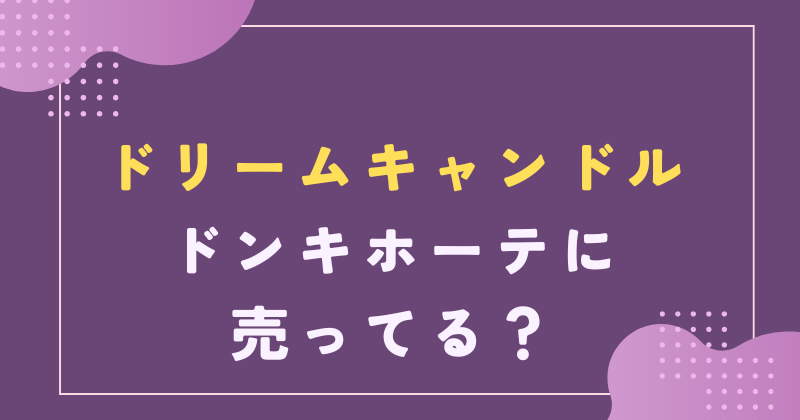 ドリームキャンドル
ドンキホーテに
売ってる？